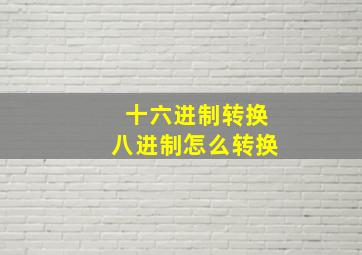 十六进制转换
八进制怎么转换